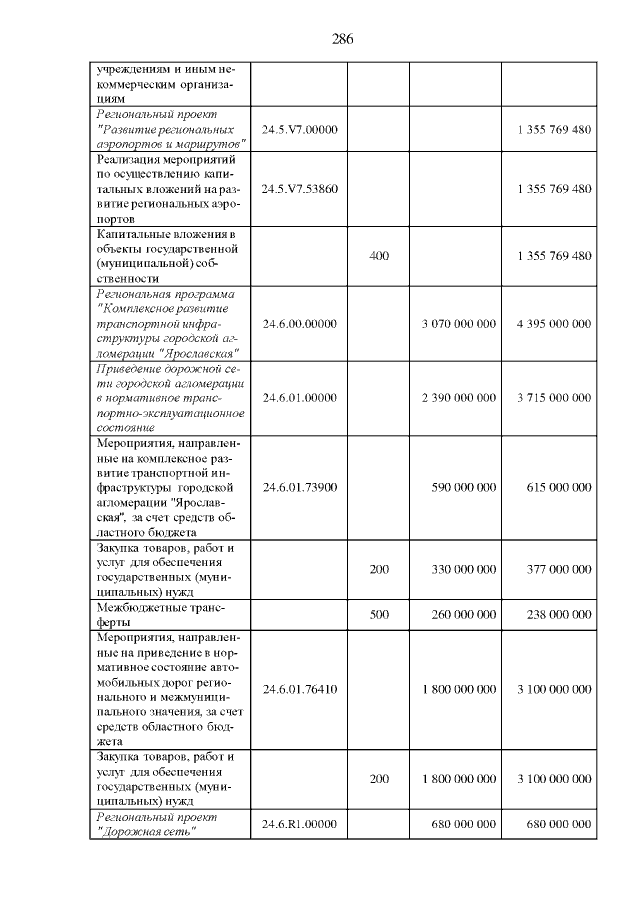 286

| | | | | |
|---|---|---|---|---|
| учреждениям и иным некоммерческим организациям | | | | |
| Региональный проект "Развитие региональных аэропортов и маршрутов" | 24.5.V7.00000 | | | 1 355 769 480 |
| Реализация мероприятий по осуществлению капитальных вложений на развитие региональных аэропортов | 24.5.V7.53860 | | | 1 355 769 480 |
| Капитальные вложения в объекты государственной (муниципальной) собственности | | 400 | | 1 355 769 480 |
| Региональная программа "Комплексное развитие транспортной инфраструктуры городской агломерации "Ярославская" | 24.6.00.00000 | | 3 070 000 000 | 4 395 000 000 |
| Приведение дорожной сети городской агломерации в нормативное транспортно-эксплуатационное состояние | 24.6.01.00000 | | 2 390 000 000 | 3 715 000 000 |
| Мероприятия, направленные на комплексное развитие транспортной инфраструктуры городской агломерации "Ярославская", за счет средств областного бюджета | 24.6.01.73900 | | 590 000 000 | 615 000 000 |
| Закупка товаров, работ и услуг для обеспечения государственных (муниципальных) нужд | | 200 | 330 000 000 | 377 000 000 |
| Межбюджетные трансферты | | 500 | 260 000 000 | 238 000 000 |
| Мероприятия, направленные на приведение в нормативное состояние автомобильных дорог регионального и межмуниципального значения, за счет средств областного бюджета | 24.6.01.76410 | | 1 800 000 000 | 3 100 000 000 |
| Закупка товаров, работ и услуг для обеспечения государственных (муниципальных) нужд | | 200 | 1 800 000 000 | 3 100 000 000 |
| Региональный проект "Дорожная сеть" | 24.6.R1.00000 | | 680 000 000 | 680 000 000 |